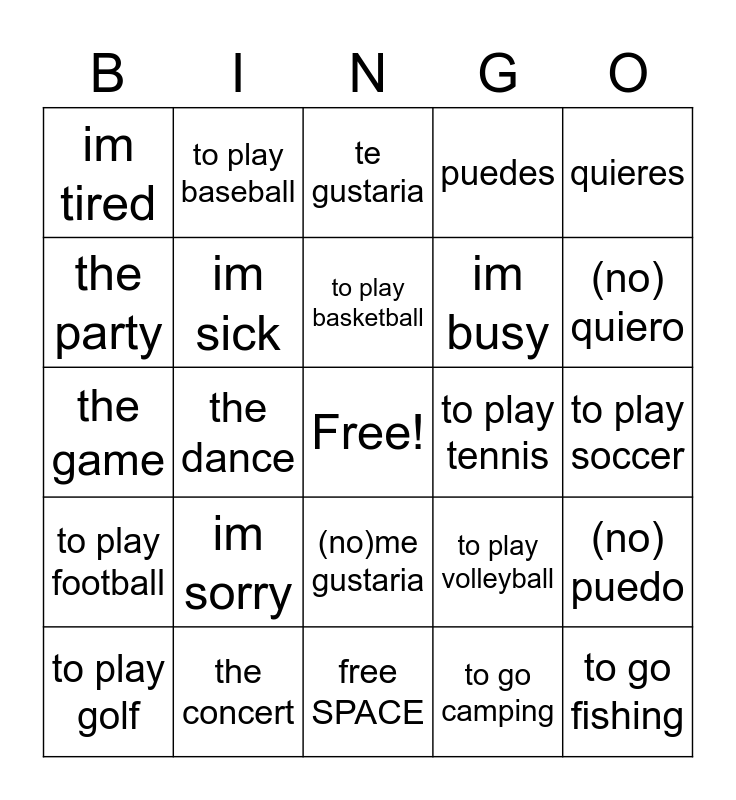 | B | I | N | G | O |
|---|---|---|---|---|
| im tired | to play baseball | te gustaria | puedes | quieres |
| the party | im sick | to play basketball | im busy | (no) quiero |
| the game | the dance | Free! | to play tennis | to play soccer |
| to play football | im sorry | (no)me gustaria | to play volleyball | (no) puedo |
| to play golf | the concert | free SPACE | to go camping | to go fishing |